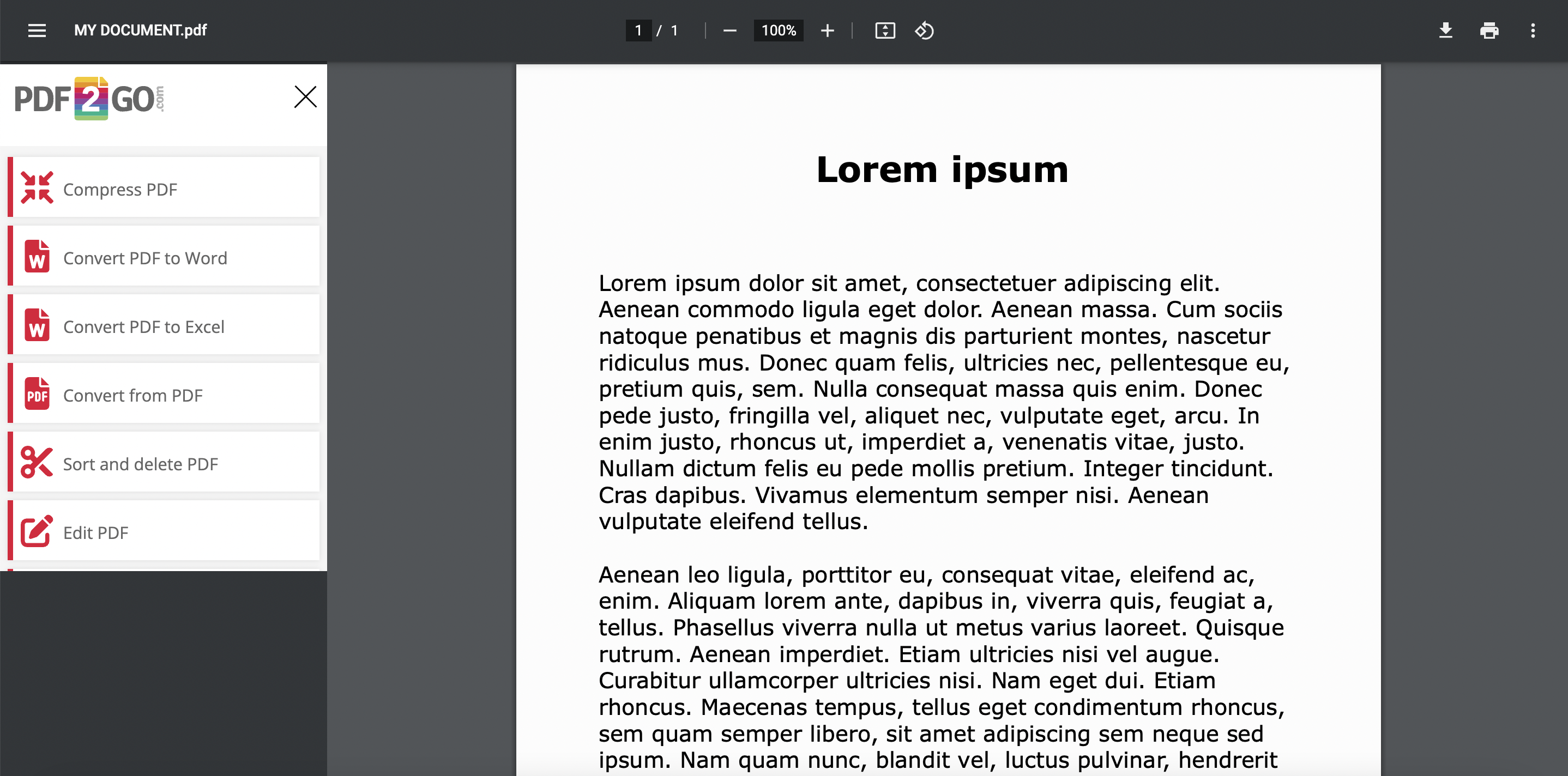 MY DOCUMENT.pdf

1 / 1

100%

PDF2GO.com

Compress PDF

Convert PDF to Word

Convert PDF to Excel

Convert from PDF

Sort and delete PDF

Edit PDF

Lorem ipsum

Lorem ipsum dolor sit amet, consectetuer adipiscing elit. Aenean commodo ligula eget dolor. Aenean massa. Cum sociis natoque penatibus et magnis dis parturient montes, nascetur ridiculus mus. Donec quam felis, ultricies nec, pellentesque eu, pretium quis, sem. Nulla consequat massa quis enim. Donec pede justo, fringilla vel, aliquet nec, vulputate eget, arcu. In enim justo, rhoncus ut, imperdiet a, venenatis vitae, justo. Nullam dictum felis eu pede mollis pretium. Integer tincidunt. Cras dapibus. Vivamus elementum semper nisi. Aenean vulputate eleifend tellus.

Aenean leo ligula, porttitor eu, consequat vitae, eleifend ac, enim. Aliquam lorem ante, dapibus in, viverra quis, feugiat a, tellus. Phasellus viverra nulla ut metus varius laoreet. Quisque rutrum. Aenean imperdiet. Etiam ultricies nisi vel augue. Curabitur ullamcorper ultricies nisi. Nam eget dui. Etiam rhoncus. Maecenas tempus, tellus eget condimentum rhoncus, sem quam semper libero, sit amet adipiscing sem neque sed ipsum. Nam quam nunc, blandit vel, luctus pulvinar, hendrerit